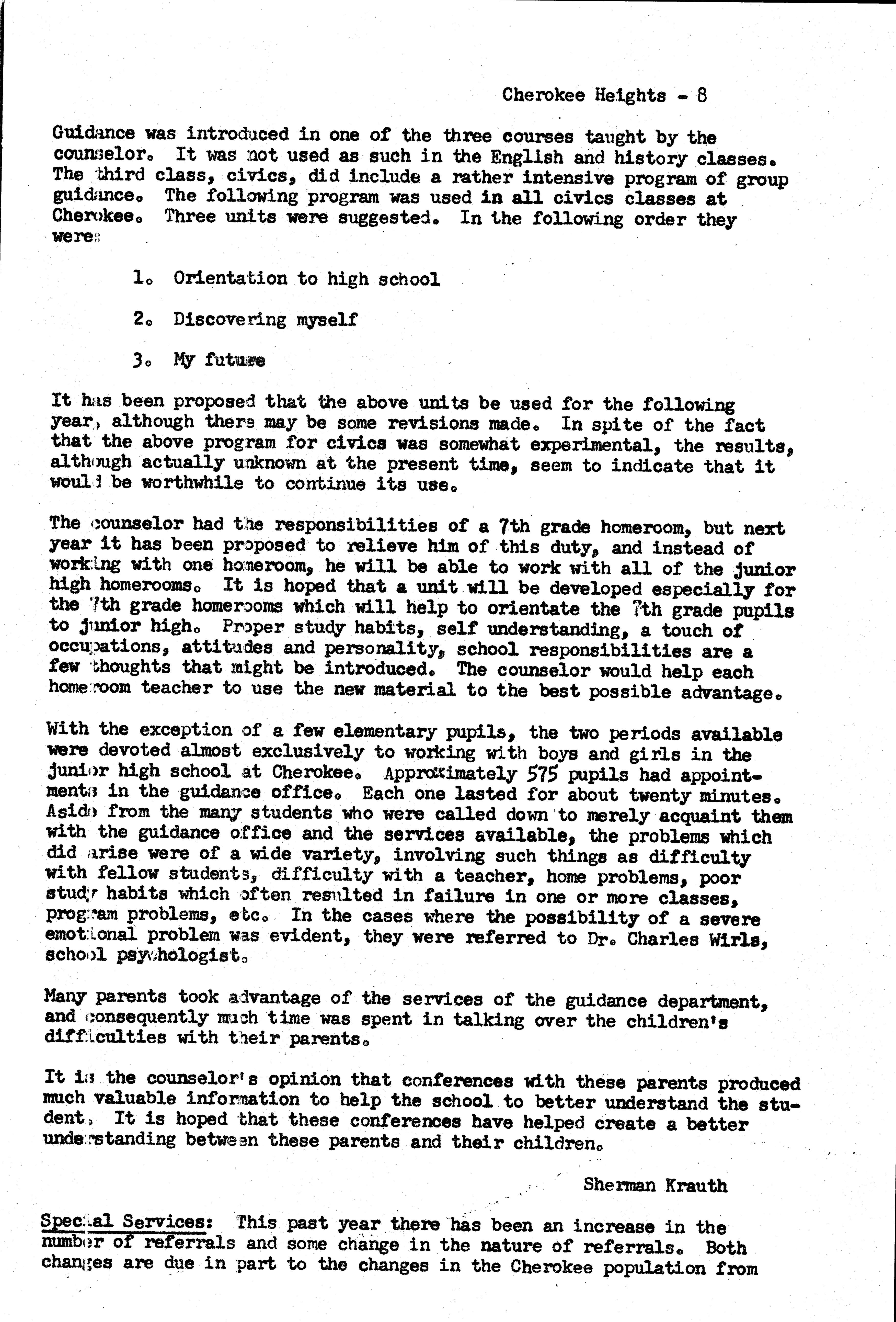 Cherokee Heights - 8

Guidance was introduced in one of the three courses taught by the counselor. It was not used as such in the English and history classes. The third class, civics, did include a rather intensive program of group guidance. The following program was used in all civics classes at Cherokee. Three units were suggested. In the following order they were:

1. Orientation to high school

2. Discovering myself

3. My future

It has been proposed that the above units be used for the following year, although there may be some revisions made. In spite of the fact that the above program for civics was somewhat experimental, the results, although actually unknown at the present time, seem to indicate that it would be worthwhile to continue its use.

The counselor had the responsibilities of a 7th grade homeroom, but next year it has been proposed to relieve him of this duty, and instead of working with one homeroom, he will be able to work with all of the junior high homerooms. It is hoped that a unit will be developed especially for the 7th grade homerooms which will help to orientate the 7th grade pupils to junior high. Proper study habits, self understanding, a touch of occupations, attitudes and personality, school responsibilities are a few thoughts that might be introduced. The counselor would help each homeroom teacher to use the new material to the best possible advantage.

With the exception of a few elementary pupils, the two periods available were devoted almost exclusively to working with boys and girls in the junior high school at Cherokee. Approximately 575 pupils had appointments in the guidance office. Each one lasted for about twenty minutes. Aside from the many students who were called down to merely acquaint them with the guidance office and the services available, the problems which did arise were of a wide variety, involving such things as difficulty with fellow students, difficulty with a teacher, home problems, poor study habits which often resulted in failure in one or more classes, program problems, etc. In the cases where the possibility of a severe emotional problem was evident, they were referred to Dr. Charles Wirls, school psychologist.

Many parents took advantage of the services of the guidance department, and consequently much time was spent in talking over the children's difficulties with their parents.

It is the counselor's opinion that conferences with these parents produced much valuable information to help the school to better understand the student, It is hoped that these conferences have helped create a better understanding between these parents and their children.

Sherman Krauth

Special Services: This past year there has been an increase in the number of referrals and some change in the nature of referrals. Both changes are due in part to the changes in the Cherokee population from